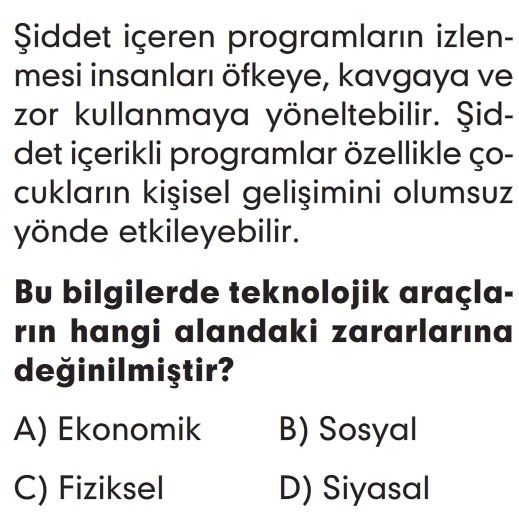 Şiddet içeren programların izlenmesi insanları öfkeye, kavgaya ve zor kullanmaya yöneltebilir. Şiddet içerikli programlar özellikle çocukların kişisel gelişimini olumsuz yönde etkileyebilir.

Bu bilgilerde teknolojik araçların hangi alandaki zararlarına değinilmiştir?

A) Ekonomik
B) Sosyal
C) Fiziksel
D) Siyasal